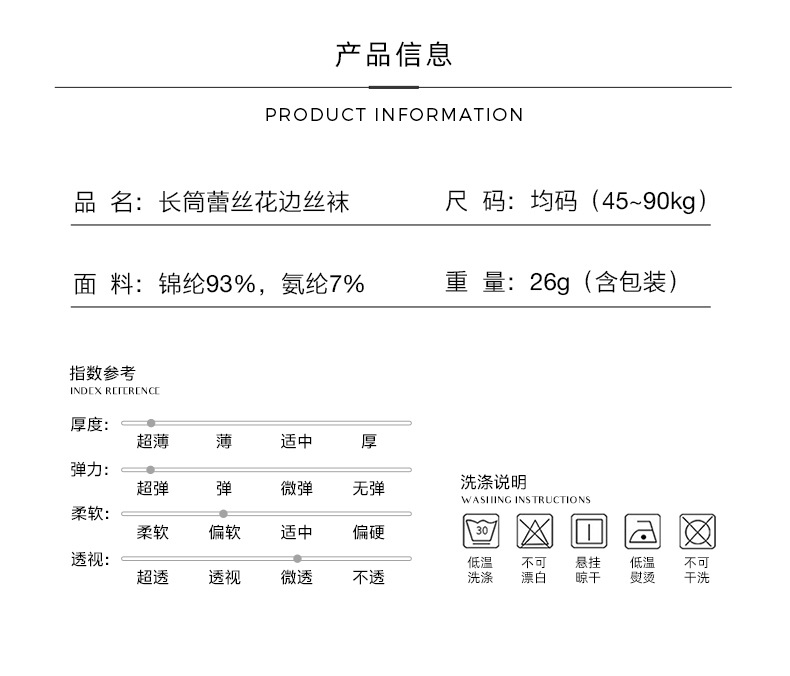 产品信息

PRODUCT INFORMATION

品 名：长筒蕾丝花边丝袜

尺 码：均码（45~90kg）

面 料：锦纶93%，氨纶7%

重 量：26g（含包装）

指数参考
INDEX REFERENCE

厚度：
超薄 薄 适中 厚

弹力：
超弹 弹 微弹 无弹

柔软：
柔软 偏软 适中 偏硬

透视：
超透 透视 微透 不透

洗涤说明
WASHING INSTRUCTIONS

30
低温洗涤

不可漂白

悬挂晾干

低温熨烫

不可干洗